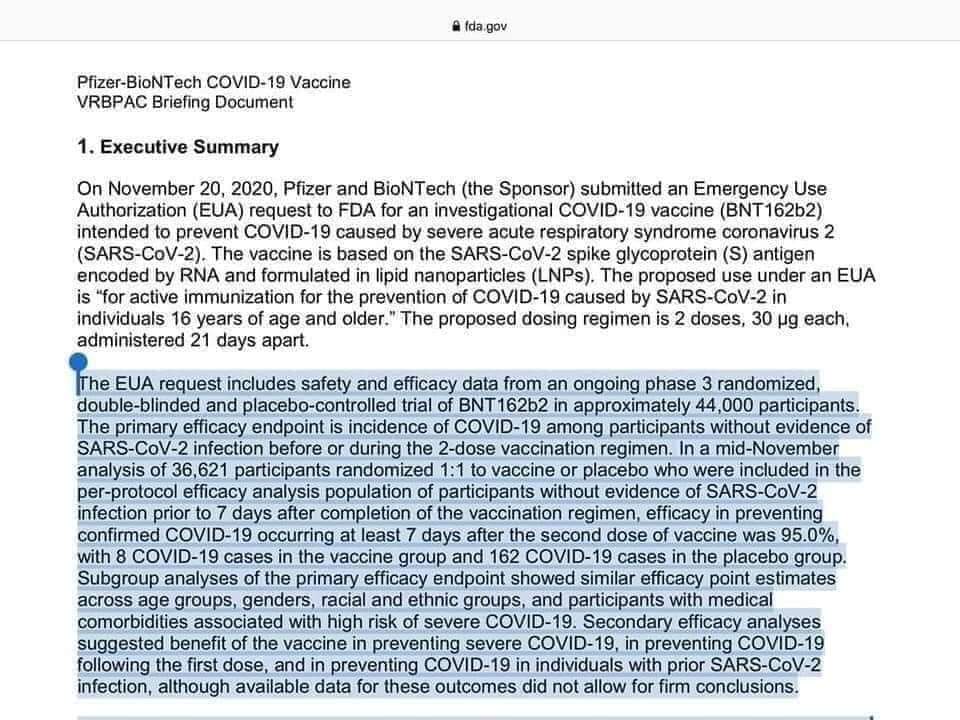 fda.gov

Pfizer-BioNTech COVID-19 Vaccine
VRBPAC Briefing Document

1. Executive Summary

On November 20, 2020, Pfizer and BioNTech (the Sponsor) submitted an Emergency Use Authorization (EUA) request to FDA for an investigational COVID-19 vaccine (BNT162b2) intended to prevent COVID-19 caused by severe acute respiratory syndrome coronavirus 2 (SARS-CoV-2). The vaccine is based on the SARS-CoV-2 spike glycoprotein (S) antigen encoded by RNA and formulated in lipid nanoparticles (LNPs). The proposed use under an EUA is "for active immunization for the prevention of COVID-19 caused by SARS-CoV-2 in individuals 16 years of age and older." The proposed dosing regimen is 2 doses, 30 µg each, administered 21 days apart.

The EUA request includes safety and efficacy data from an ongoing phase 3 randomized, double-blinded and placebo-controlled trial of BNT162b2 in approximately 44,000 participants. The primary efficacy endpoint is incidence of COVID-19 among participants without evidence of SARS-CoV-2 infection before or during the 2-dose vaccination regimen. In a mid-November analysis of 36,621 participants randomized 1:1 to vaccine or placebo who were included in the per-protocol efficacy analysis population of participants without evidence of SARS-CoV-2 infection prior to 7 days after completion of the vaccination regimen, efficacy in preventing confirmed COVID-19 occurring at least 7 days after the second dose of vaccine was 95.0%, with 8 COVID-19 cases in the vaccine group and 162 COVID-19 cases in the placebo group. Subgroup analyses of the primary efficacy endpoint showed similar efficacy point estimates across age groups, genders, racial and ethnic groups, and participants with medical comorbidities associated with high risk of severe COVID-19. Secondary efficacy analyses suggested benefit of the vaccine in preventing severe COVID-19, in preventing COVID-19 following the first dose, and in preventing COVID-19 in individuals with prior SARS-CoV-2 infection, although available data for these outcomes did not allow for firm conclusions.